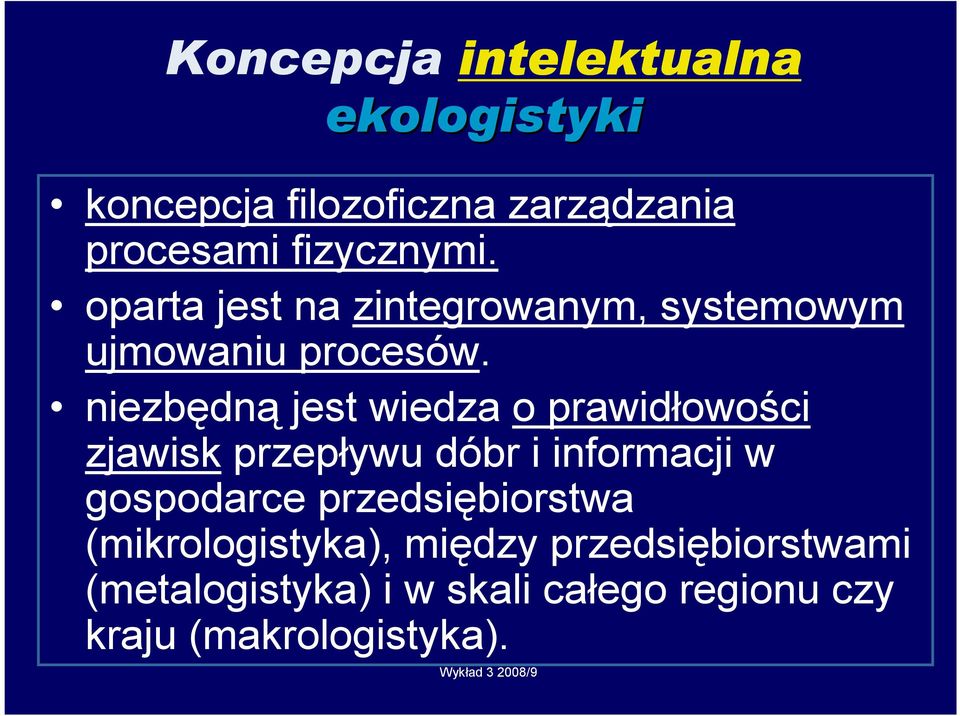 Koncepcja intelektualna ekologistyki

• koncepcja filozoficzna zarządzania procesami fizycznymi.
• oparta jest na zintegrowanym, systemowym ujmowaniu procesów.
• niezbędną jest wiedza o prawidłowości zjawisk przepływu dóbr i informacji w gospodarce przedsiębiorstwa (mikrologistyka), między przedsiębiorstwami (metalogistyka) i w skali całego regionu czy kraju (makrologistyka).

Wykład 3 2008/9